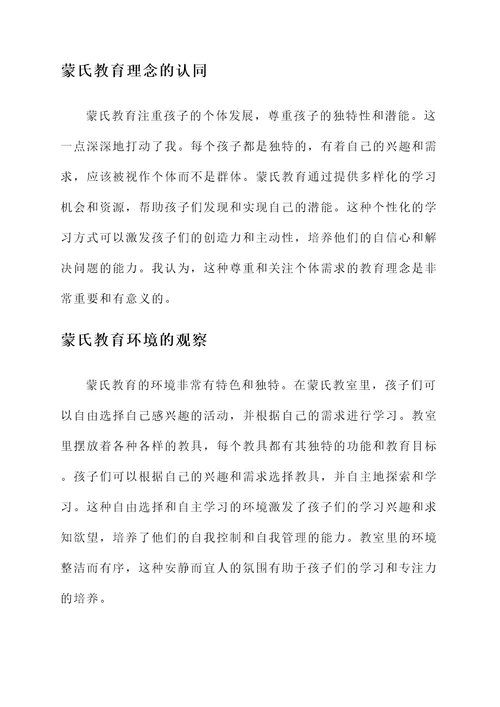 蒙氏教育理念的认同

蒙氏教育注重孩子的个体发展，尊重孩子的独特性和潜能。这一点深深地打动了我。每个孩子都是独特的，有着自己的兴趣和需求，应该被视作个体而不是群体。蒙氏教育通过提供多样化的学习机会和资源，帮助孩子们发现和实现自己的潜能。这种个性化的学习方式可以激发孩子们的创造力和主动性，培养他们的自信心和解决问题的能力。我认为，这种尊重和关注个体需求的教育理念是非常重要和有意义的。

蒙氏教育环境的观察

蒙氏教育的环境非常有特色和独特。在蒙氏教室里，孩子们可以自由选择自己感兴趣的活动，并根据自己的需求进行学习。教室里摆放着各种各样的教具，每个教具都有其独特的功能和教育目标。孩子们可以根据自己的兴趣和需求选择教具，并自主地探索和学习。这种自由选择和自主学习的环境激发了孩子们的学习兴趣和求知欲望，培养了他们的自我控制和自我管理的能力。教室里的环境整洁而有序，这种安静而宜人的氛围有助于孩子们的学习和专注力的培养。